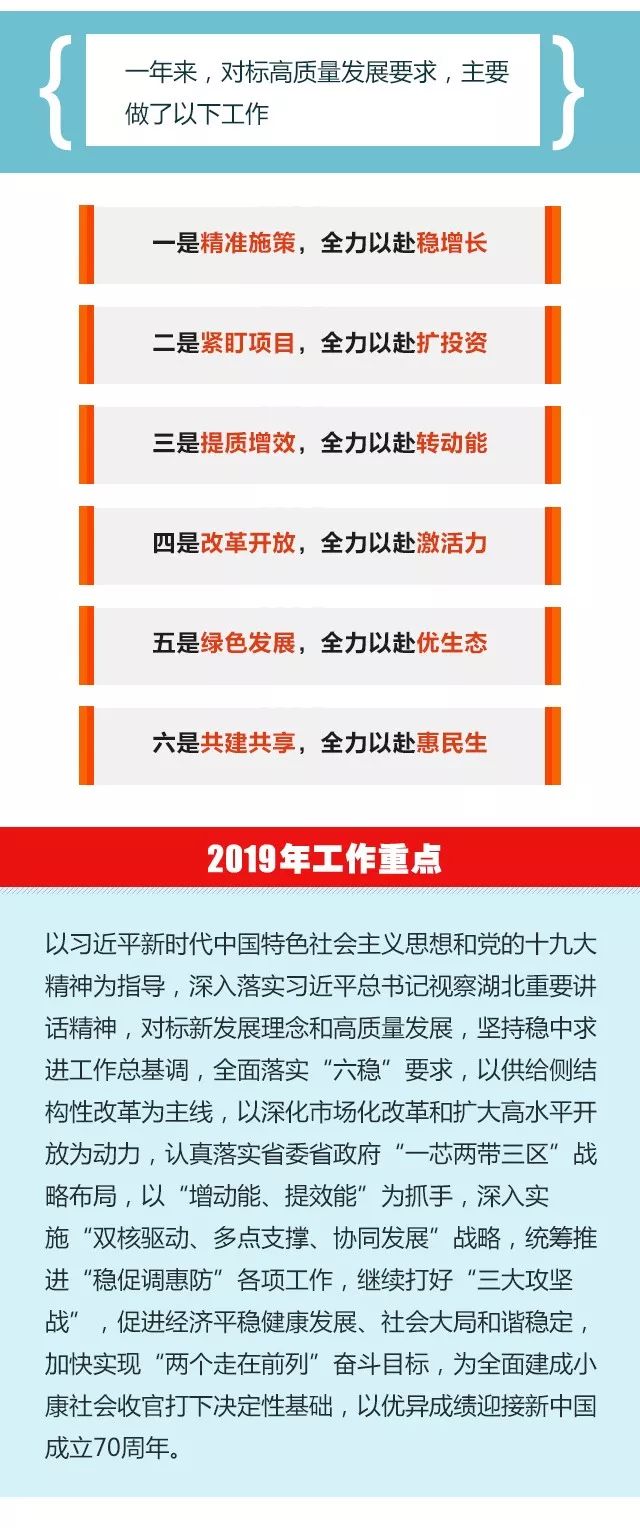 一年来，对标高质量发展要求，主要做了以下工作

一是精准施策，全力以赴稳增长

二是紧盯项目，全力以赴扩投资

三是提质增效，全力以赴转动能

四是改革开放，全力以赴激活力

五是绿色发展，全力以赴优生态

六是共建共享，全力以赴惠民生

2019年工作重点

以习近平新时代中国特色社会主义思想和党的十九大精神为指导，深入落实习近平总书记视察湖北重要讲话精神，对标新发展理念和高质量发展，坚持稳中求进工作总基调，全面落实“六稳”要求，以供给侧结构性改革为主线，以深化市场化改革和扩大高水平开放为动力，认真落实省委省政府“一芯两带三区”战略布局，以“增动能、提效能”为抓手，深入实施“双核驱动、多点支撑、协同发展”战略，统筹推进“稳促调惠防”各项工作，继续打好“三大攻坚战”，促进经济平稳健康发展、社会大局和谐稳定，加快实现“两个走在前列”奋斗目标，为全面建成小康社会收官打下决定性基础，以优异成绩迎接新中国成立70周年。